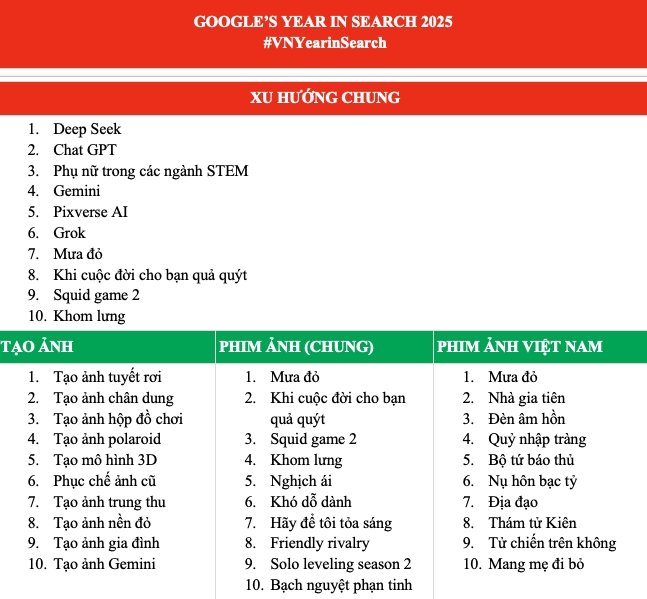 GOOGLE'S YEAR IN SEARCH 2025
#VNYearinSearch

XU HƯỚNG CHUNG

1. Deep Seek
2. Chat GPT
3. Phụ nữ trong các ngành STEM
4. Gemini
5. Pixverse AI
6. Grok
7. Mưa đỏ
8. Khi cuộc đời cho bạn quả quýt
9. Squid game 2
10. Khom lưng

TẠO ẢNH

1. Tạo ảnh tuyết rơi
2. Tạo ảnh chân dung
3. Tạo ảnh hộp đồ chơi
4. Tạo ảnh polaroid
5. Tạo mô hình 3D
6. Phục chế ảnh cũ
7. Tạo ảnh trung thu
8. Tạo ảnh nền đỏ
9. Tạo ảnh gia đình
10. Tạo ảnh Gemini

PHIM ẢNH (CHUNG)

1. Mưa đỏ
2. Khi cuộc đời cho bạn quả quýt
3. Squid game 2
4. Khom lưng
5. Nghịch ái
6. Khó dỗ dành
7. Hãy để tôi tỏa sáng
8. Friendly rivalry
9. Solo leveling season 2
10. Bạch nguyệt phạn tinh

PHIM ẢNH VIỆT NAM

1. Mưa đỏ
2. Nhà gia tiên
3. Đèn âm hồn
4. Quỷ nhập tràng
5. Bộ tứ báo thủ
6. Nụ hôn bạc tỷ
7. Địa đạo
8. Thám tử Kiên
9. Tử chiến trên không
10. Mang mẹ đi bỏ